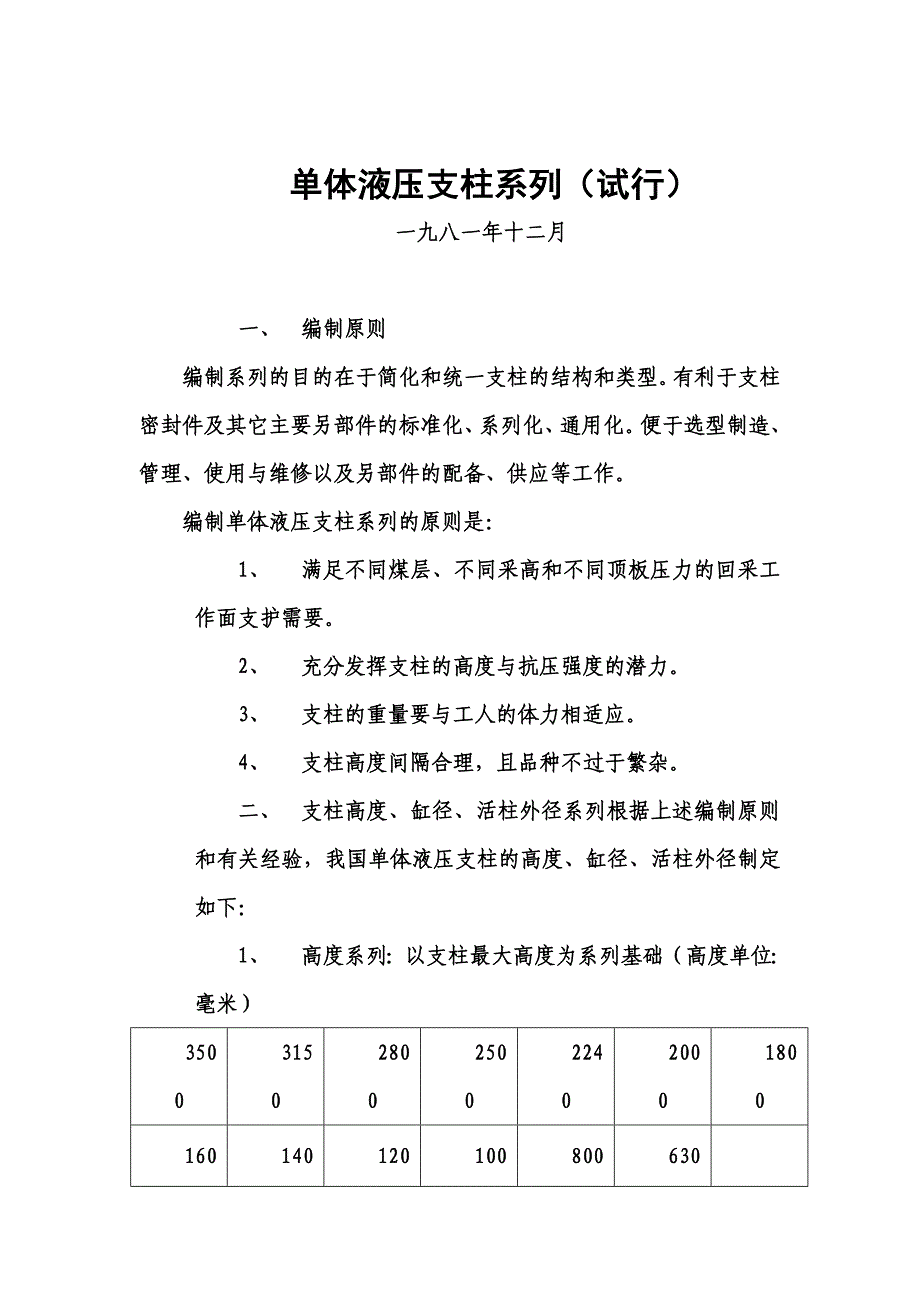 单体液压支柱系列（试行）

一九八一年十二月

一、 编制原则

编制系列的目的在于简化和统一支柱的结构和类型。有利于支柱密封件及其它主要另部件的标准化、系列化、通用化。便于选型制造、管理、使用与维修以及另部件的配备、供应等工作。

编制单体液压支柱系列的原则是:

1、 满足不同煤层、不同采高和不同顶板压力的回采工作面支护需要。

2、 充分发挥支柱的高度与抗压强度的潜力。

3、 支柱的重量要与工人的体力相适应。

4、 支柱高度间隔合理，且品种不过于繁杂。

二、 支柱高度、缸径、活柱外径系列根据上述编制原则和有关经验，我国单体液压支柱的高度、缸径、活柱外径制定如下:

1、 高度系列: 以支柱最大高度为系列基础（高度单位: 毫米）

| 3500 | 3150 | 2800 | 2500 | 2240 | 2000 | 1800 |
|---|---|---|---|---|---|---|
| 160 | 140 | 120 | 100 | 800 | 630 | |